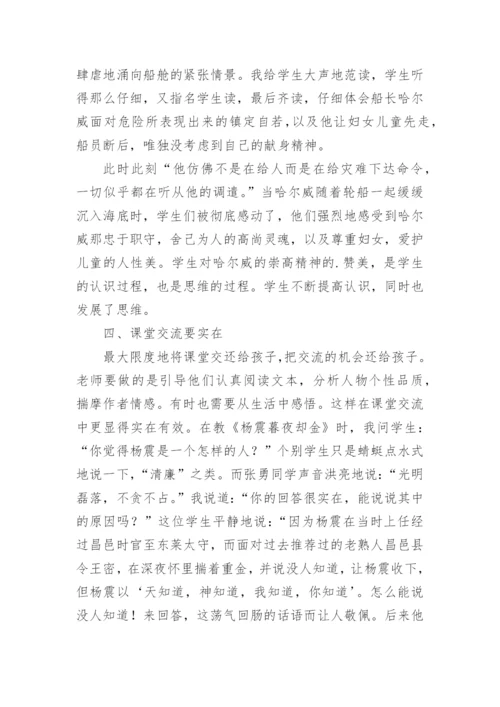 肆虐地涌向船舱的紧张情景。我给学生大声地范读，学生听得那么仔细，又指名学生读，最后齐读，仔细体会船长哈尔威面对危险所表现出来的镇定自若，以及他让妇女儿童先走，船员断后，唯独没考虑到自己的献身精神。

此时此刻“他仿佛不是在给人而是在给灾难下达命令，一切似乎都在听从他的调遣。”当哈尔威随着轮船一起缓缓沉入海底时，学生们被彻底感动了，他们强烈地感受到哈尔威那忠于职守，舍己为人的高尚灵魂，以及尊重妇女，爱护儿童的人性美。学生对哈尔威的崇高精神的.赞美，是学生的认识过程，也是思维的过程。学生不断提高认识，同时也发展了思维。

四、课堂交流要实在

最大限度地将课堂交还给孩子，把交流的机会还给孩子。老师要做的是引导他们认真阅读文本，分析人物个性品质，揣摩作者情感。有时也需要从生活中感悟。这样在课堂交流中更显得实在有效。在教《杨震暮夜却金》时，我问学生：“你觉得杨震是一个怎样的人？”个别学生只是蜻蜓点水式地说一下，“清廉”之类。而张勇同学声音洪亮地说：“光明磊落，不贪不占。”我说道：“你的回答很实在，能说说其中的原因吗？”这位学生平静地说：“因为杨震在当时上任经过昌邑时官至东莱太守，而面对过去推荐过的老熟人昌邑县令王密，在深夜怀里揣着重金，并说没人知道，让杨震收下，但杨震以‘天知道，神知道，我知道，你知道’。怎么能说没人知道！来回答，这荡气回肠的话语而让人敬佩。后来他